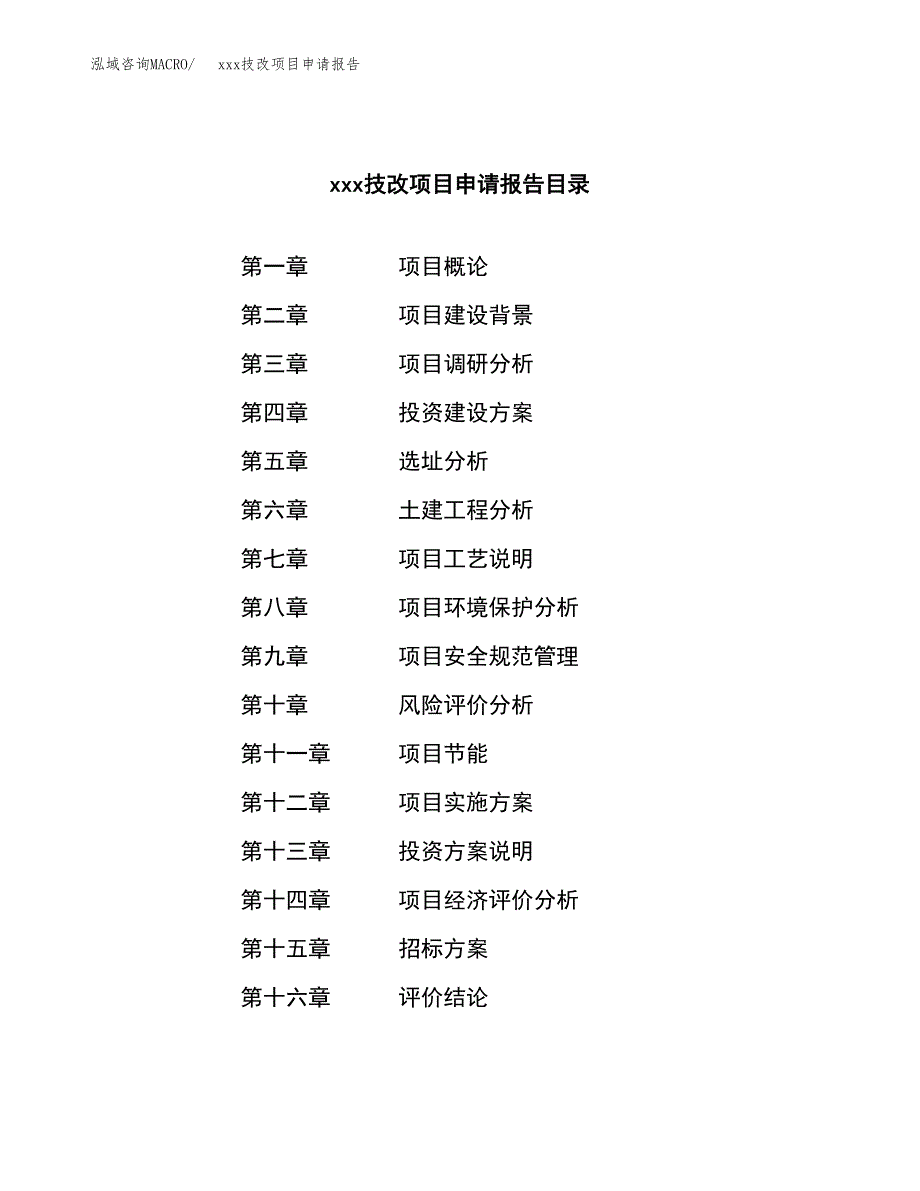 泓域咨询MACRO/　xxx技改项目申请报告

xxx技改项目申请报告目录

第一章　项目概论
第二章　项目建设背景
第三章　项目调研分析
第四章　投资建设方案
第五章　选址分析
第六章　土建工程分析
第七章　项目工艺说明
第八章　项目环境保护分析
第九章　项目安全规范管理
第十章　风险评价分析
第十一章　项目节能
第十二章　项目实施方案
第十三章　投资方案说明
第十四章　项目经济评价分析
第十五章　招标方案
第十六章　评价结论